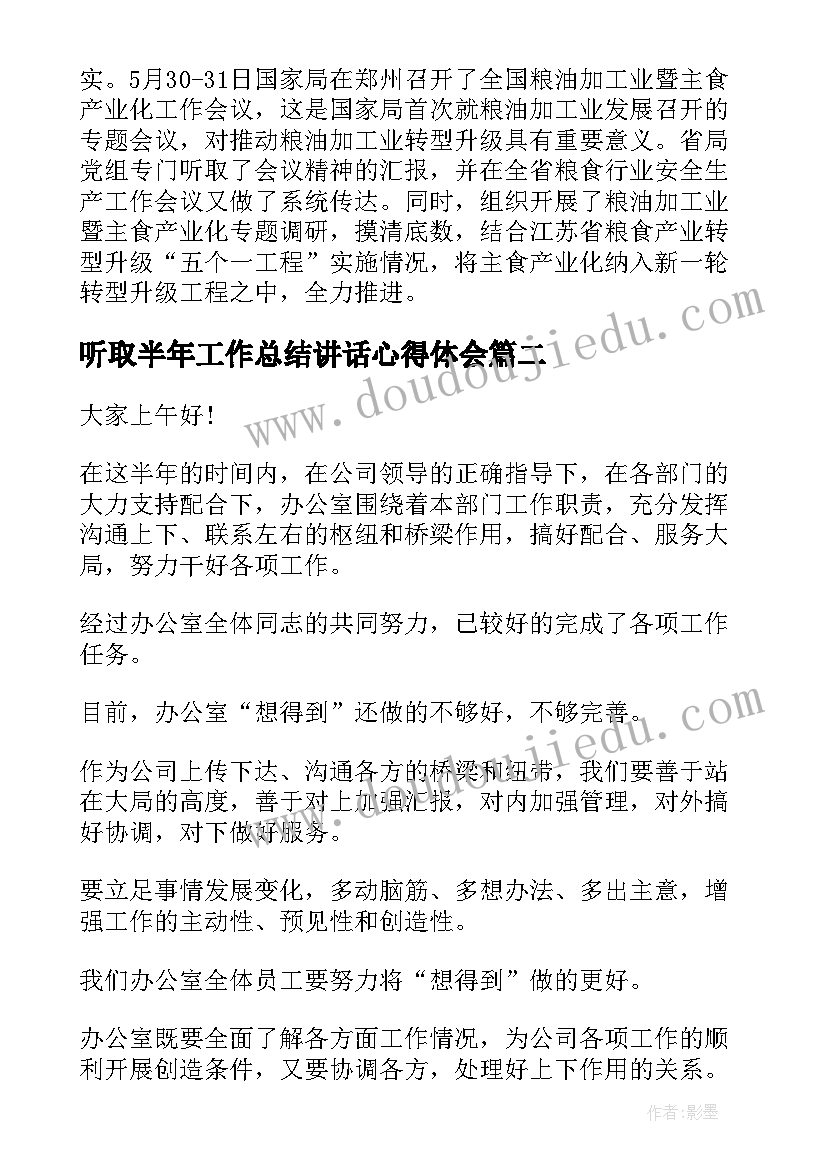 实。5月30-31日国家局在郑州召开了全国粮油加工业暨主食产业化工作会议，这是国家局首次就粮油加工业发展召开的专题会议，对推动粮油加工业转型升级具有重要意义。省局党组专门听取了会议精神的汇报，并在全省粮食行业安全生产工作会议又做了系统传达。同时，组织开展了粮油加工业暨主食产业化专题调研，摸清底数，结合江苏省粮食产业转型升级“五个一工程”实施情况，将主食产业化纳入新一轮转型升级工程之中，全力推进。

听取半年工作总结讲话心得体会篇二

www.doudoujiedu.com

大家上午好！

在这半年的时间内，在公司领导的正确指导下，在各部门的大力支持配合下，办公室围绕着本部门工作职责，充分发挥沟通上下、联系左右的枢纽和桥梁作用，搞好配合、服务大局，努力干好各项工作。

经过办公室全体同志的共同努力，已较好的完成了各项工作任务。

目前，办公室“想得到”还做的不够好，不够完善。

www.doudoujiedu.com

作为公司上传下达、沟通各方的桥梁和纽带，我们要善于站在大局的高度，善于对上加强汇报，对内加强管理，对外搞好协调，对下做好服务。

要立足事情发展变化，多动脑筋、多想办法、多出主意，增强工作的主动性、预见性和创造性。

我们办公室全体员工要努力将“想得到”做的更好。

办公室既要全面了解各方面工作情况，为公司各项工作的顺利开展创造条件，又要协调各方，处理好上下作用的关系。

作者:影墨